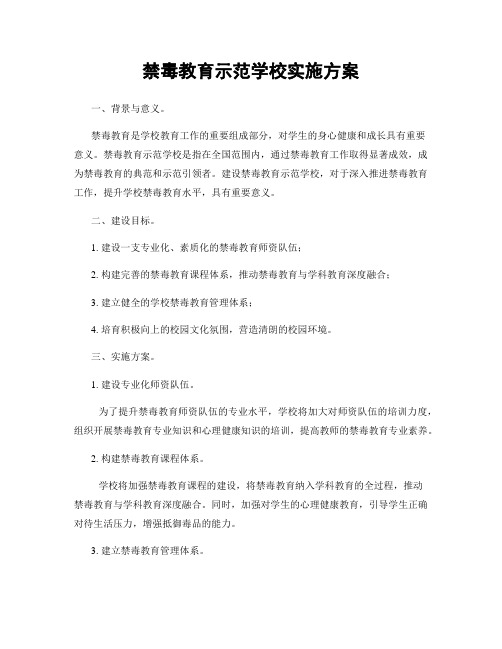 禁毒教育示范学校实施方案

一、背景与意义。

禁毒教育是学校教育工作的重要组成部分，对学生的身心健康和成长具有重要意义。禁毒教育示范学校是指在全国范围内，通过禁毒教育工作取得显著成效，成为禁毒教育的典范和示范引领者。建设禁毒教育示范学校，对于深入推进禁毒教育工作，提升学校禁毒教育水平，具有重要意义。

二、建设目标。

1. 建设一支专业化、素质化的禁毒教育师资队伍；

2. 构建完善的禁毒教育课程体系，推动禁毒教育与学科教育深度融合；

3. 建立健全的学校禁毒教育管理体系；

4. 培育积极向上的校园文化氛围，营造清朗的校园环境。

三、实施方案。

1. 建设专业化师资队伍。

为了提升禁毒教育师资队伍的专业水平，学校将加大对师资队伍的培训力度，组织开展禁毒教育专业知识和心理健康知识的培训，提高教师的禁毒教育专业素养。

2. 构建禁毒教育课程体系。

学校将加强禁毒教育课程的建设，将禁毒教育纳入学科教育的全过程，推动禁毒教育与学科教育深度融合。同时，加强对学生的心理健康教育，引导学生正确对待生活压力，增强抵御毒品的能力。

3. 建立禁毒教育管理体系。